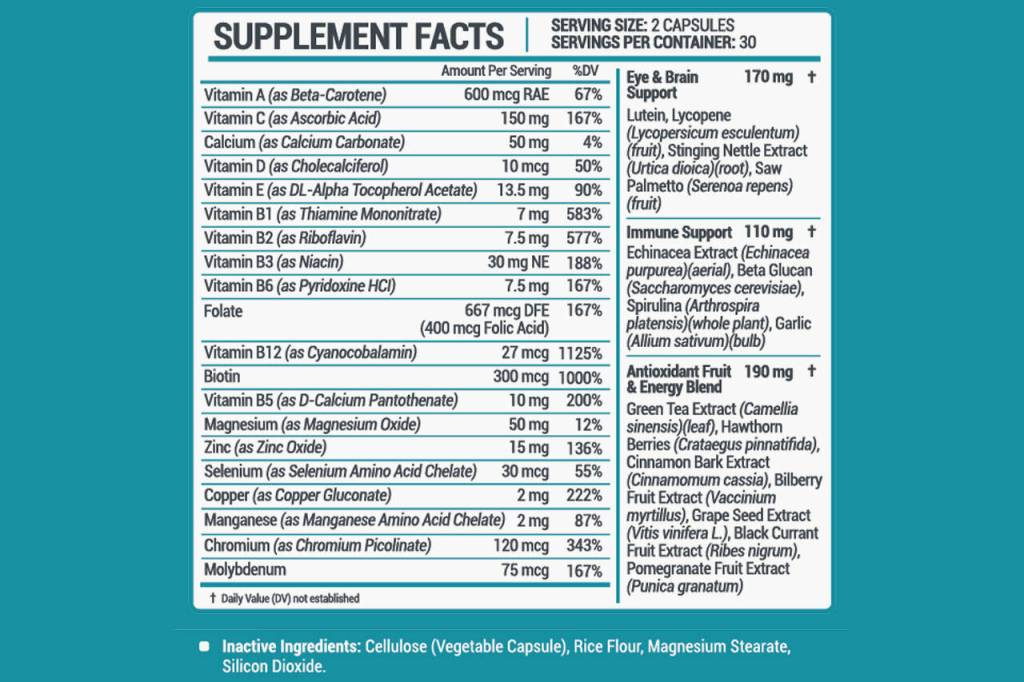 SUPPLEMENT FACTS
SERVING SIZE: 2 CAPSULES
SERVINGS PER CONTAINER: 30

| | Amount Per Serving | %DV |
|---|---|---|
| Vitamin A (as Beta-Carotene) | 600 mcg RAE | 67% |
| Vitamin C (as Ascorbic Acid) | 150 mg | 167% |
| Calcium (as Calcium Carbonate) | 50 mg | 4% |
| Vitamin D (as Cholecalciferol) | 10 mcg | 50% |
| Vitamin E (as DL-Alpha Tocopherol Acetate) | 13.5 mg | 90% |
| Vitamin B1 (as Thiamine Mononitrate) | 7 mg | 583% |
| Vitamin B2 (as Riboflavin) | 7.5 mg | 577% |
| Vitamin B3 (as Niacin) | 30 mg NE | 188% |
| Vitamin B6 (as Pyridoxine HCl) | 7.5 mg | 167% |
| Folate | 667 mcg DFE (400 mcg Folic Acid) | 167% |
| Vitamin B12 (as Cyanocobalamin) | 27 mcg | 1125% |
| Biotin | 300 mcg | 1000% |
| Vitamin B5 (as D-Calcium Pantothenate) | 10 mg | 200% |
| Magnesium (as Magnesium Oxide) | 50 mg | 12% |
| Zinc (as Zinc Oxide) | 15 mg | 136% |
| Selenium (as Selenium Amino Acid Chelate) | 30 mcg | 55% |
| Copper (as Copper Gluconate) | 2 mg | 222% |
| Manganese (as Manganese Amino Acid Chelate) | 2 mg | 87% |
| Chromium (as Chromium Picolinate) | 120 mcg | 343% |
| Molybdenum | 75 mcg | 167% |

† Daily Value (DV) not established

Eye & Brain Support 170 mg †
Lutein, Lycopene (Lycopersicum esculentum) (fruit), Stinging Nettle Extract (Urtica dioica)(root), Saw Palmetto (Serenoa repens) (fruit)

Immune Support 110 mg †
Echinacea Extract (Echinacea purpurea)(aerial), Beta Glucan (Saccharomyces cerevisiae), Spirulina (Arthrospira platensis)(whole plant), Garlic (Allium sativum)(bulb)

Antioxidant Fruit & Energy Blend 190 mg †
Green Tea Extract (Camellia sinensis)(leaf), Hawthorn Berries (Crataegus pinnatifida), Cinnamon Bark Extract (Cinnamomum cassia), Bilberry Fruit Extract (Vaccinium myrtillus), Grape Seed Extract (Vitis vinifera L.), Black Currant Fruit Extract (Ribes nigrum), Pomegranate Fruit Extract (Punica granatum)

Inactive Ingredients: Cellulose (Vegetable Capsule), Rice Flour, Magnesium Stearate, Silicon Dioxide.